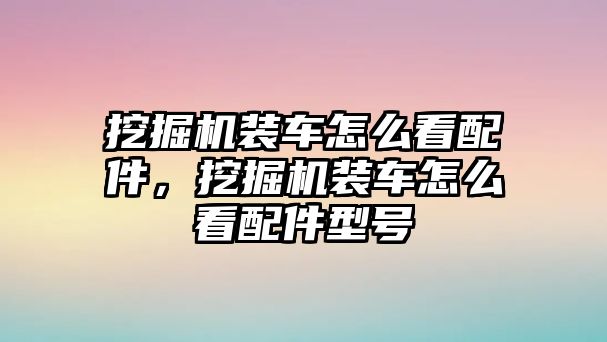 挖掘机装车怎么看配件，挖掘机装车怎么看配件型号